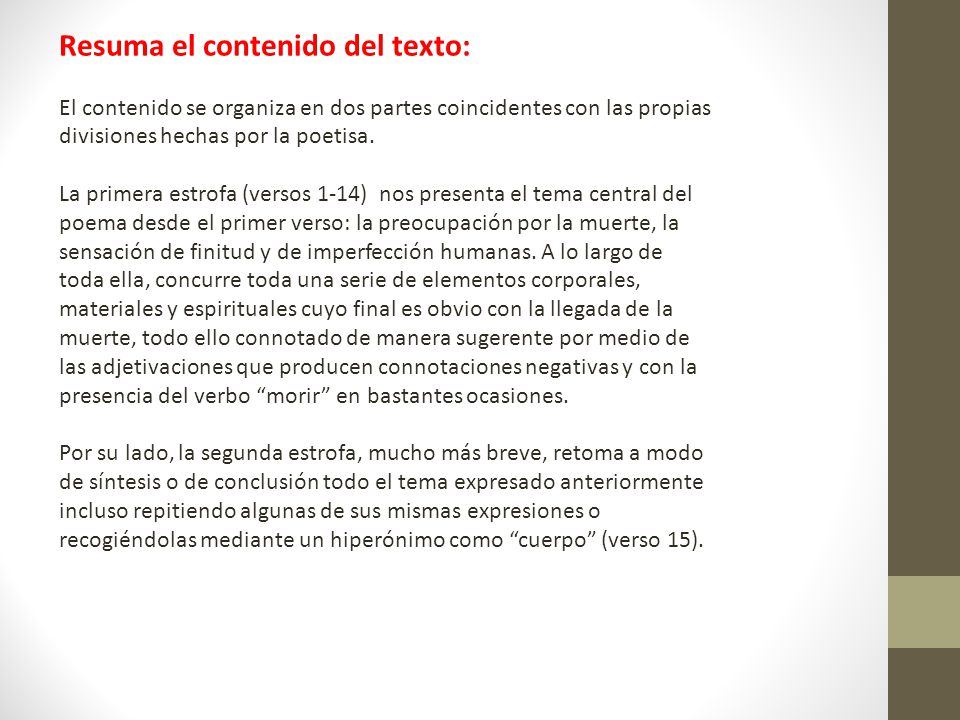 Resuma el contenido del texto:

El contenido se organiza en dos partes coincidentes con las propias divisiones hechas por la poetisa.

La primera estrofa (versos 1-14) nos presenta el tema central del poema desde el primer verso: la preocupación por la muerte, la sensación de finitud y de imperfección humanas. A lo largo de toda ella, concurre toda una serie de elementos corporales, materiales y espirituales cuyo final es obvio con la llegada de la muerte, todo ello connotado de manera sugerente por medio de las adjetivaciones que producen connotaciones negativas y con la presencia del verbo “morir” en bastantes ocasiones.

Por su lado, la segunda estrofa, mucho más breve, retoma a modo de síntesis o de conclusión todo el tema expresado anteriormente incluso repitiendo algunas de sus mismas expresiones o recogiéndolas mediante un hiperónimo como “cuerpo” (verso 15).